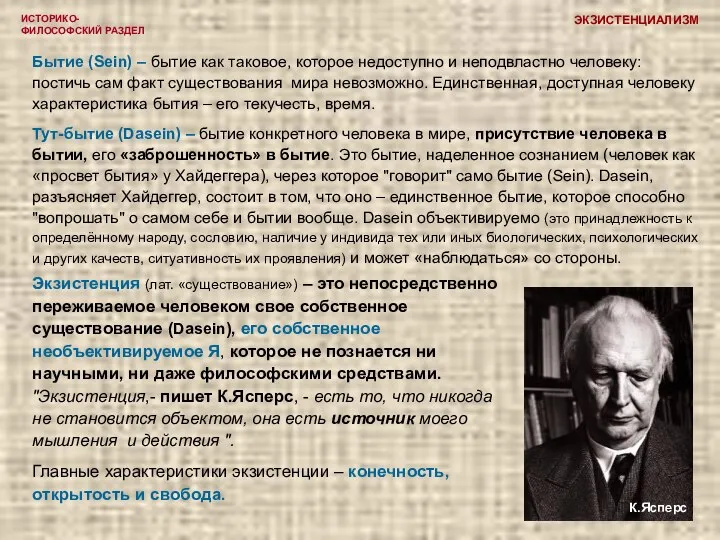 ИСТОРИКО-ФИЛОСОФСКИЙ РАЗДЕЛ

ЭКЗИСТЕНЦИАЛИЗМ

Бытие (Sein) – бытие как таковое, которое недоступно и неподвластно человеку: постичь сам факт существования мира невозможно. Единственная, доступная человеку характеристика бытия – его текучесть, время.

Тут-бытие (Dasein) – бытие конкретного человека в мире, присутствие человека в бытии, его «заброшенность» в бытие. Это бытие, наделенное сознанием (человек как «просвет бытия» у Хайдеггера), через которое "говорит" само бытие (Sein). Dasein, разъясняет Хайдеггер, состоит в том, что оно – единственное бытие, которое способно "вопрошать" о самом себе и бытии вообще. Dasein объективируемо (это принадлежность к определённому народу, сословию, наличие у индивида тех или иных биологических, психологических и других качеств, ситуативность их проявления) и может «наблюдаться» со стороны.

Экзистенция (лат. «существование») – это непосредственно переживаемое человеком свое собственное существование (Dasein), его собственное необъективируемое Я, которое не познается ни научными, ни даже философскими средствами. "Экзистенция,- пишет К.Ясперс, - есть то, что никогда не становится объектом, она есть источник моего мышления и действия ".

Главные характеристики экзистенции – конечность, открытость и свобода.

К.Ясперс